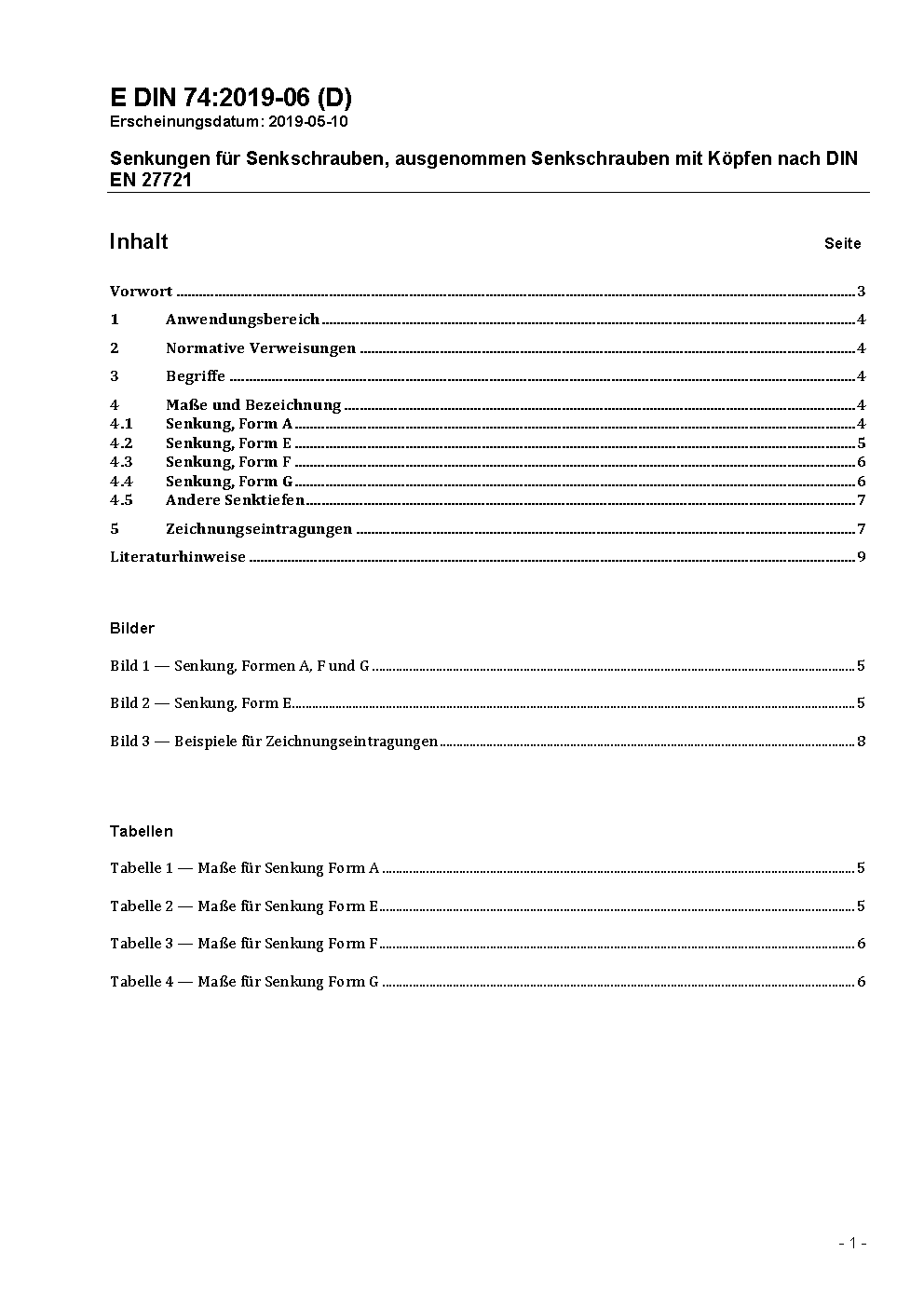 E DIN 74:2019-06 (D)
Erscheinungsdatum: 2019-05-10

Senkungen für Senkschrauben, ausgenommen Senkschrauben mit Köpfen nach DIN EN 27721

Inhalt Seite

Vorwort ........ 3

1 Anwendungsbereich ........ 4

2 Normative Verweisungen ........ 4

3 Begriffe ........ 4

4 Maße und Bezeichnung ........ 4
4.1 Senkung, Form A ........ 4
4.2 Senkung, Form E ........ 5
4.3 Senkung, Form F ........ 6
4.4 Senkung, Form G ........ 6
4.5 Andere Senktiefen ........ 7

5 Zeichnungseintragungen ........ 7

Literaturhinweise ........ 9

Bilder

Bild 1 — Senkung, Formen A, F und G ........ 5

Bild 2 — Senkung, Form E ........ 5

Bild 3 — Beispiele für Zeichnungseintragungen ........ 8

Tabellen

Tabelle 1 — Maße für Senkung Form A ........ 5

Tabelle 2 — Maße für Senkung Form E ........ 5

Tabelle 3 — Maße für Senkung Form F ........ 6

Tabelle 4 — Maße für Senkung Form G ........ 6

- 1 -